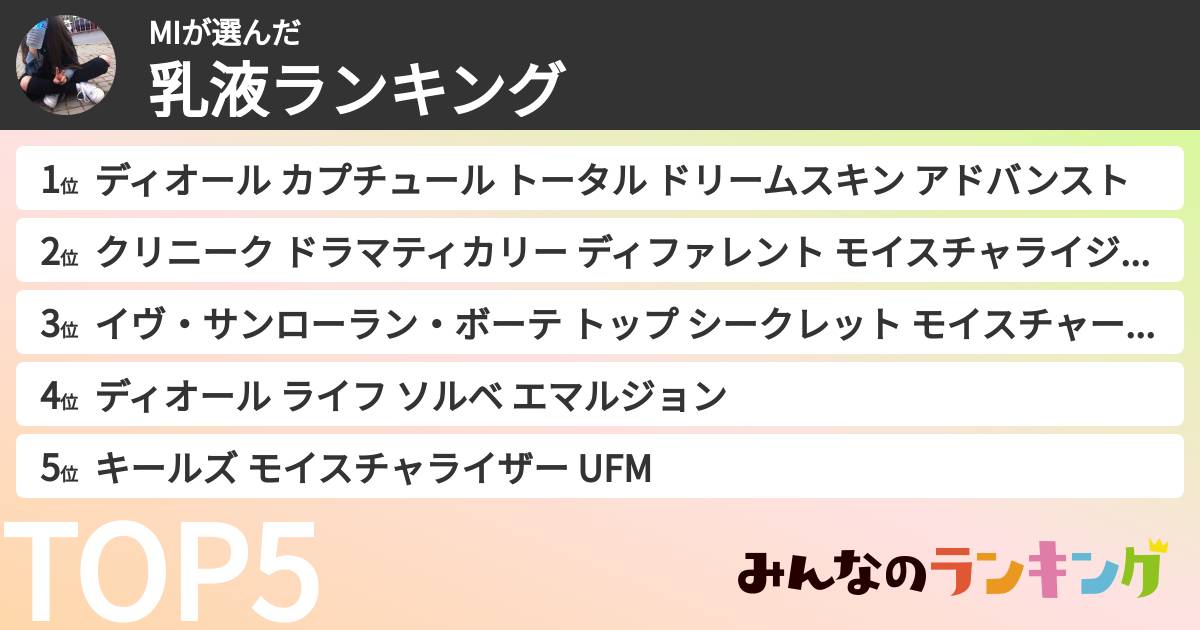 MIが選んだ
乳液ランキング

1位 ディオール カプチュール トータル ドリームスキン アドバンスト

2位 クリニーク ドラマティカリー ディファレント モイスチャライジ...

3位 イヴ・サンローラン・ボーテ トップ シークレット モイスチャー...

4位 ディオール ライフ ソルベ エマルジョン

5位 キールズ モイスチャライザー UFM

TOP5

みんなのランキング